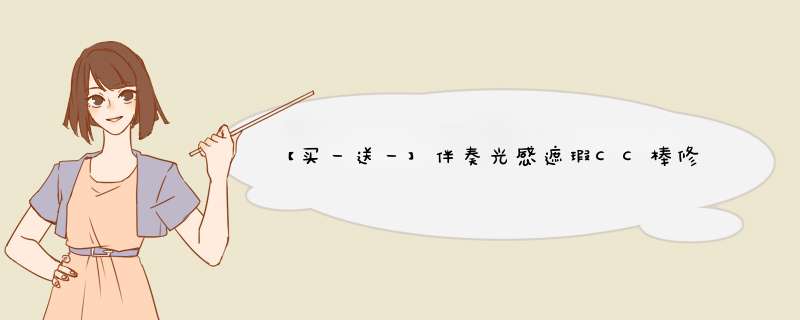 【买一送一】伴奏光感遮瑕CC棒修